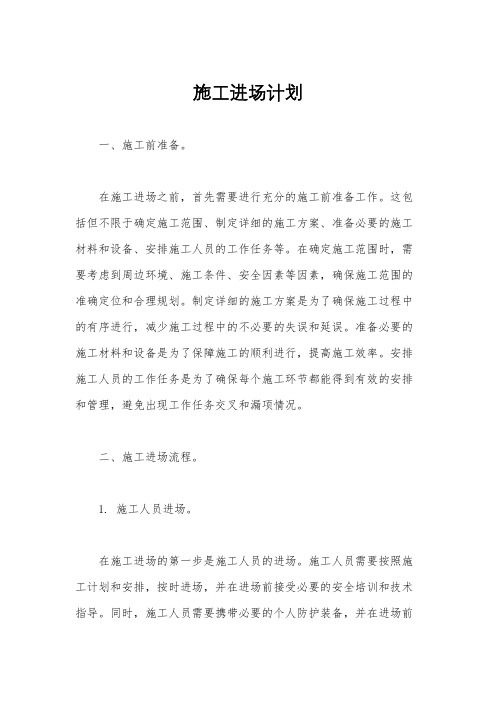 施工进场计划

一、施工前准备。

在施工进场之前，首先需要进行充分的施工前准备工作。这包括但不限于确定施工范围、制定详细的施工方案、准备必要的施工材料和设备、安排施工人员的工作任务等。在确定施工范围时，需要考虑到周边环境、施工条件、安全因素等因素，确保施工范围的准确定位和合理规划。制定详细的施工方案是为了确保施工过程中的有序进行，减少施工过程中的不必要的失误和延误。准备必要的施工材料和设备是为了保障施工的顺利进行，提高施工效率。安排施工人员的工作任务是为了确保每个施工环节都能得到有效的安排和管理，避免出现工作任务交叉和漏项情况。

二、施工进场流程。

1. 施工人员进场。

在施工进场的第一步是施工人员的进场。施工人员需要按照施工计划和安排，按时进场，并在进场前接受必要的安全培训和技术指导。同时，施工人员需要携带必要的个人防护装备，并在进场前